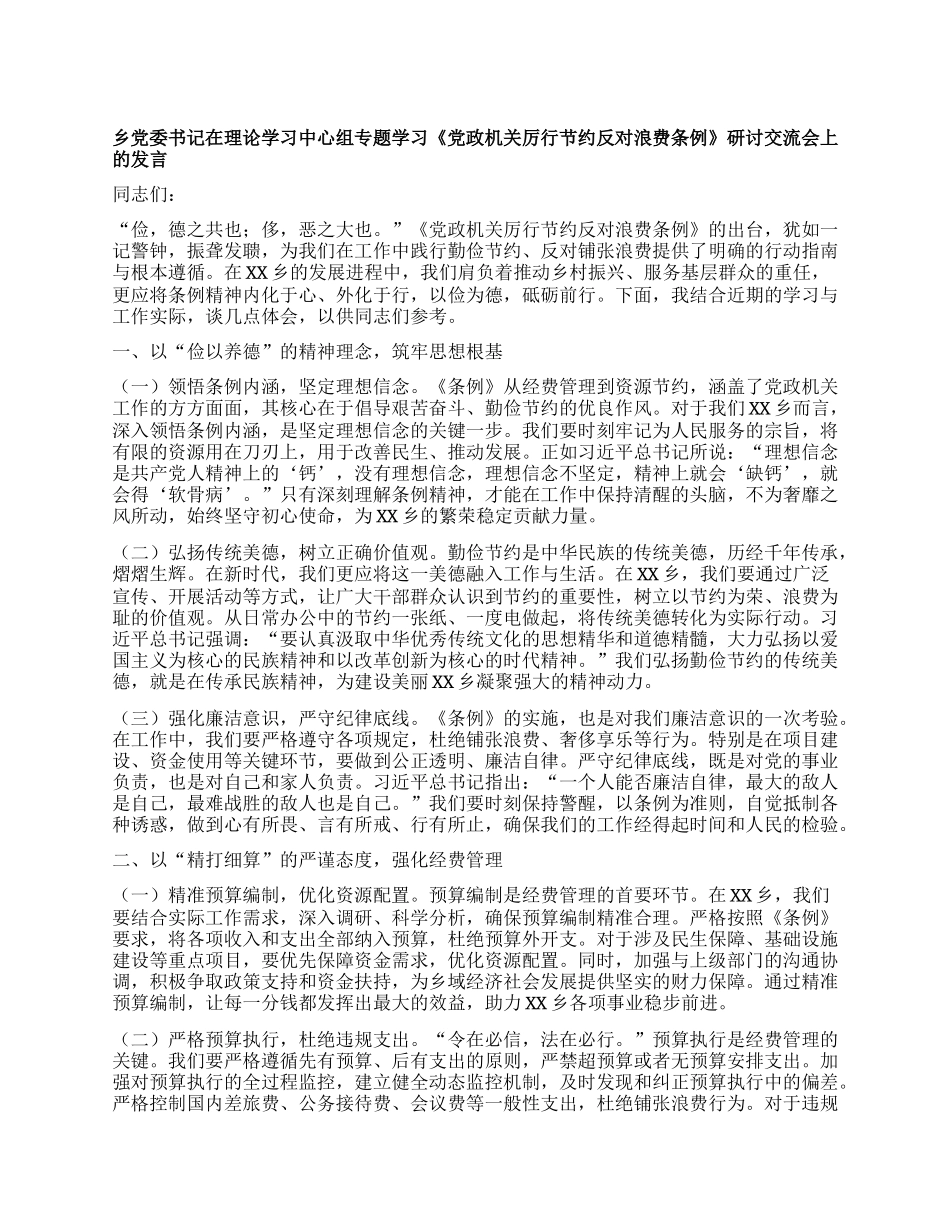 乡党委书记在理论学习中心组专题学习《党政机关厉行节约反对浪费条例》研讨交流会上的发言

同志们：

“俭，德之共也；侈，恶之大也。”《党政机关厉行节约反对浪费条例》的出台，犹如一记警钟，振聋发聩，为我们在工作中践行勤俭节约、反对铺张浪费提供了明确的行动指南与根本遵循。在XX乡的发展进程中，我们肩负着推动乡村振兴、服务基层群众的重任，更应将条例精神内化于心、外化于行，以俭为德，砥砺前行。下面，我结合近期的学习与工作实际，谈几点体会，以供同志们参考。

一、以“俭以养德”的精神理念，筑牢思想根基

（一）领悟条例内涵，坚定理想信念。《条例》从经费管理到资源节约，涵盖了党政机关工作的方方面面，其核心在于倡导艰苦奋斗、勤俭节约的优良作风。对于我们XX乡而言，深入领悟条例内涵，是坚定理想信念的关键一步。我们要时刻牢记为人民服务的宗旨，将有限的资源用在刀刃上，用于改善民生、推动发展。正如习近平总书记所说：“理想信念是共产党人精神上的‘钙’，没有理想信念，理想信念不坚定，精神上就会‘缺钙’，就会得‘软骨病’。”只有深刻理解条例精神，才能在工作中保持清醒的头脑，不为奢靡之风所动，始终坚守初心使命，为XX乡的繁荣稳定贡献力量。

（二）弘扬传统美德，树立正确价值观。勤俭节约是中华民族的传统美德，历经千年传承，熠熠生辉。在新时代，我们更应将这一美德融入工作与生活。在XX乡，我们要通过广泛宣传、开展活动等方式，让广大干部群众认识到节约的重要性，树立以节约为荣、浪费为耻的价值观。从日常办公中的节约一张纸、一度电做起，将传统美德转化为实际行动。习近平总书记强调：“要认真汲取中华优秀传统文化的思想精华和道德精髓，大力弘扬以爱国主义为核心的民族精神和以改革创新为核心的时代精神。”我们弘扬勤俭节约的传统美德，就是在传承民族精神，为建设美丽XX乡凝聚强大的精神动力。

（三）强化廉洁意识，严守纪律底线。《条例》的实施，也是对我们廉洁意识的一次考验。在工作中，我们要严格遵守各项规定，杜绝铺张浪费、奢侈享乐等行为。特别是在项目建设、资金使用等关键环节，要做到公正透明、廉洁自律。严守纪律底线，既是对党的事业负责，也是对自己和家人负责。习近平总书记指出：“一个人能否廉洁自律，最大的敌人是自己，最难战胜的敌人也是自己。”我们要时刻保持警醒，以条例为准则，自觉抵制各种诱惑，做到心有所畏、言有所戒、行有所止，确保我们的工作经得起时间和人民的检验。

二、以“精打细算”的严谨态度，强化经费管理

（一）精准预算编制，优化资源配置。预算编制是经费管理的首要环节。在XX乡，我们要结合实际工作需求，深入调研、科学分析，确保预算编制精准合理。严格按照《条例》要求，将各项收入和支出全部纳入预算，杜绝预算外开支。对于涉及民生保障、基础设施建设等重点项目，要优先保障资金需求，优化资源配置。同时，加强与上级部门的沟通协调，积极争取政策支持和资金扶持，为乡域经济社会发展提供坚实的财力保障。通过精准预算编制，让每一分钱都发挥出最大的效益，助力XX乡各项事业稳步前进。

（二）严格预算执行，杜绝违规支出。“令在必信，法在必行。”预算执行是经费管理的关键。我们要严格遵循先有预算、后有支出的原则，严禁超预算或者无预算安排支出。加强对预算执行的全过程监控，建立健全动态监控机制，及时发现和纠正预算执行中的偏差。严格控制国内差旅费、公务接待费、会议费等一般性支出，杜绝铺张浪费行为。对于违规